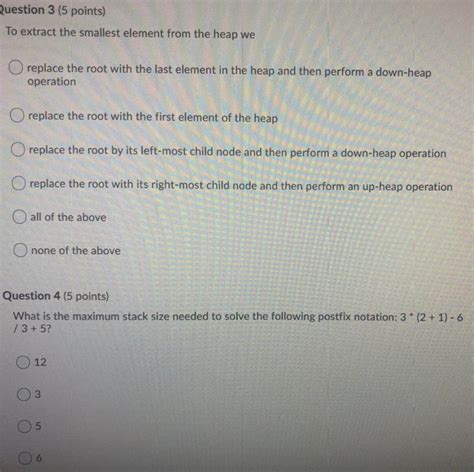 Question 3 (5 points)

To extract the smallest element from the heap we

replace the root with the last element in the heap and then perform a down-heap operation

replace the root with the first element of the heap

replace the root by its left-most child node and then perform a down-heap operation

replace the root with its right-most child node and then perform an up-heap operation

all of the above

none of the above

Question 4 (5 points)

What is the maximum stack size needed to solve the following postfix notation: 3 * (2 + 1) - 6 / 3 + 5?

12

3

5

6